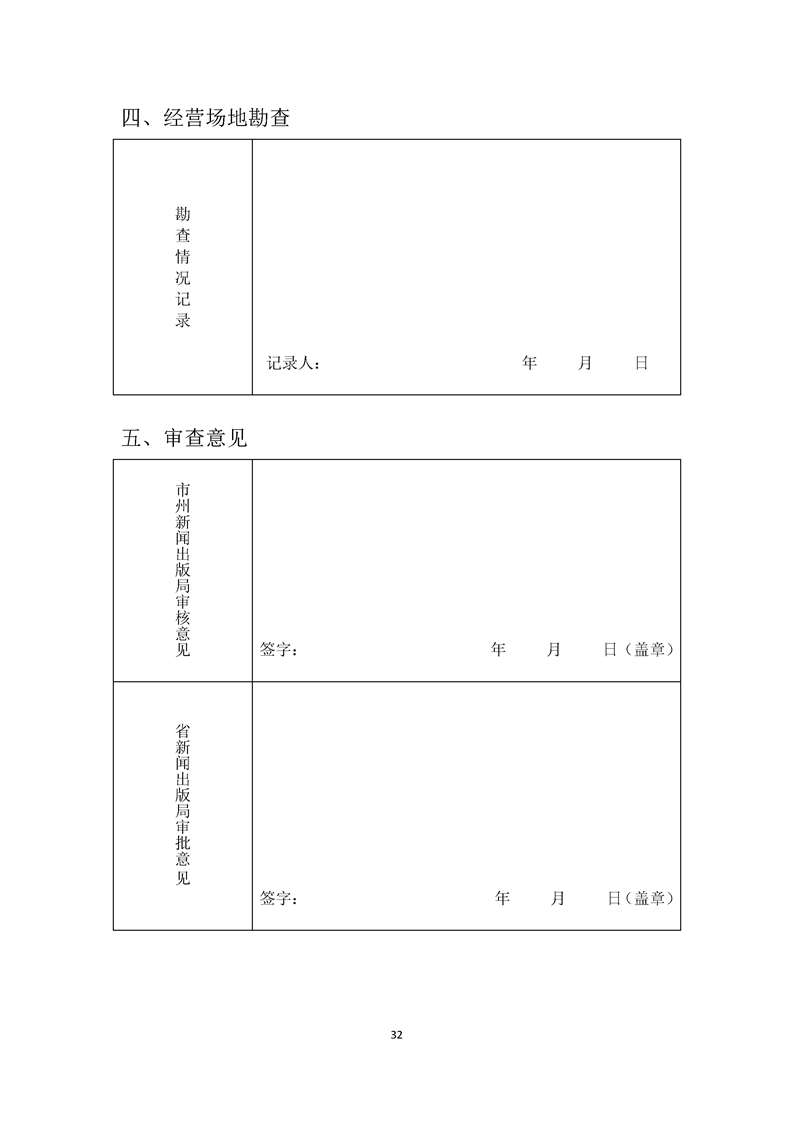 四、经营场地勘查

| 勘查情况记录 | 记录人：　　　　　　　　年　　月　　日 |
|---|---|

五、审查意见

| 市州新闻出版局审核意见 | 签字：　　　　　　　　年　　月　　日（盖章） |
|---|---|
| 省新闻出版局审批意见 | 签字：　　　　　　　　年　　月　　日（盖章） |

32